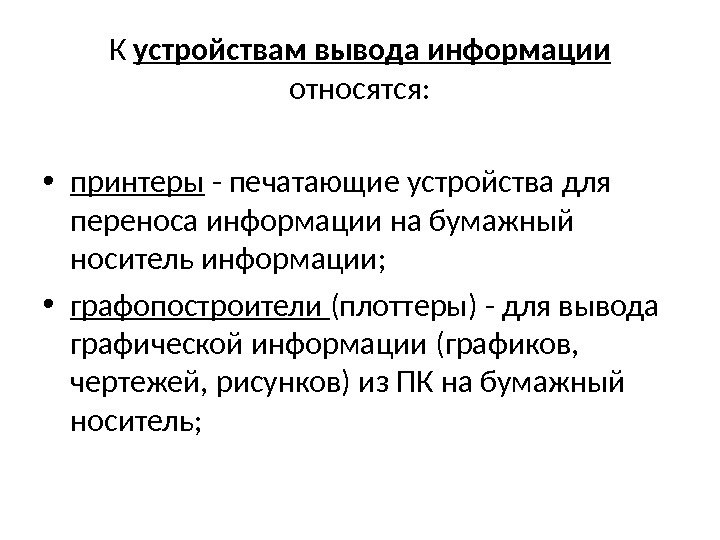 К устройствам вывода информации относятся:

• принтеры - печатающие устройства для переноса информации на бумажный носитель информации;
• графопостроители (плоттеры) - для вывода графической информации (графиков, чертежей, рисунков) из ПК на бумажный носитель;